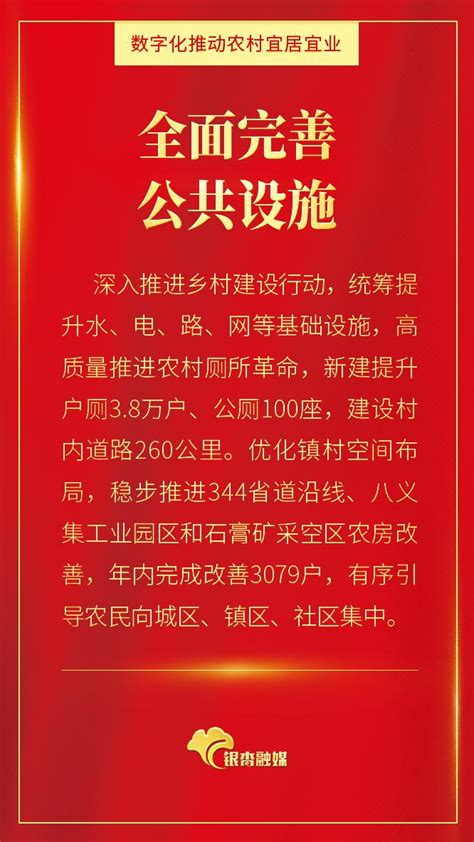 数字化推动农村宜居宜业

全面完善
公共设施

深入推进乡村建设行动，统筹提升水、电、路、网等基础设施，高质量推进农村厕所革命，新建提升户厕3.8万户、公厕100座，建设村内道路260公里。优化镇村空间布局，稳步推进344省道沿线、八义集工业园区和石膏矿采空区农房改善，年内完成改善3079户，有序引导农民向城区、镇区、社区集中。

银杏融媒